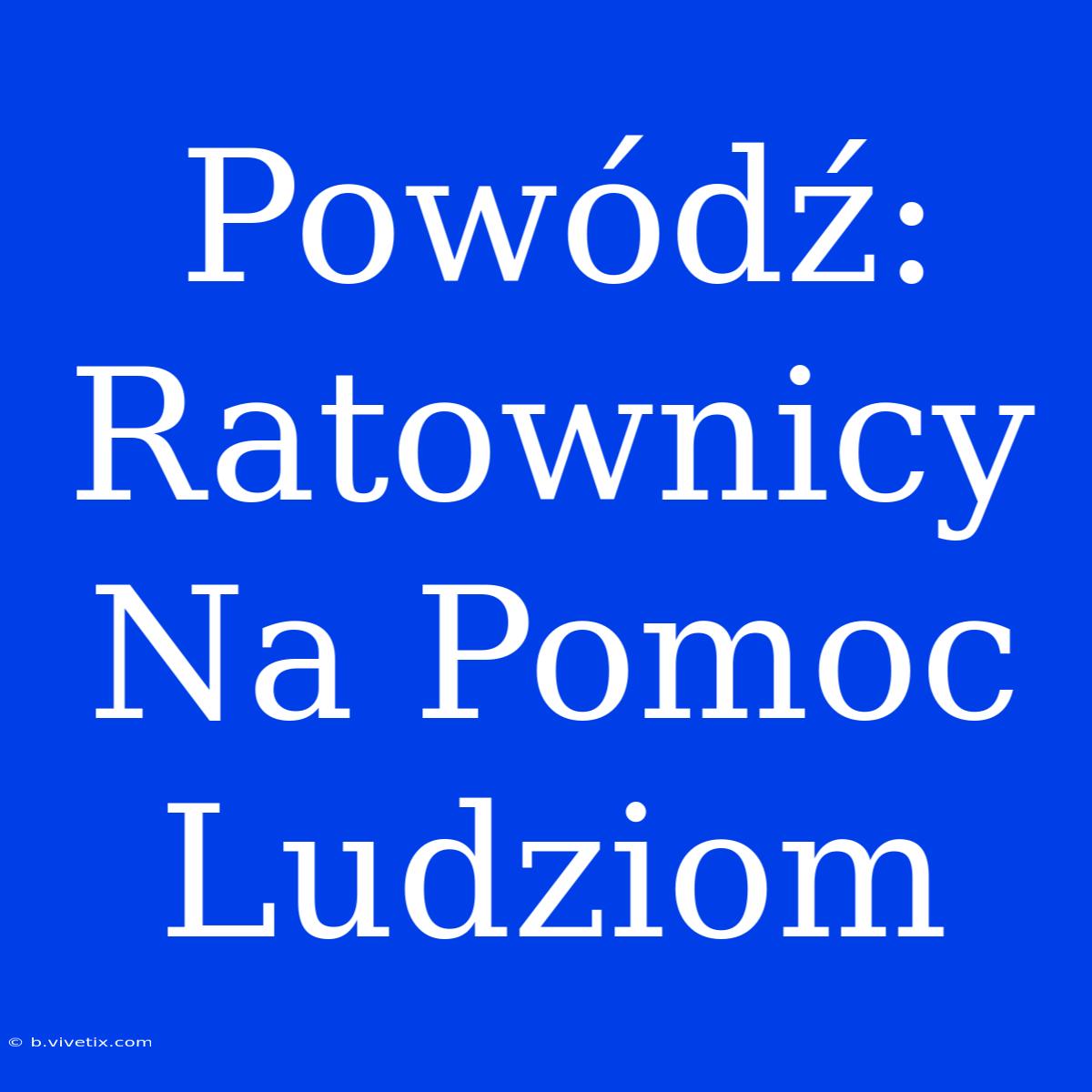 Powódź: Ratownicy Na Pomoc Ludziom

© b.vivetix.com